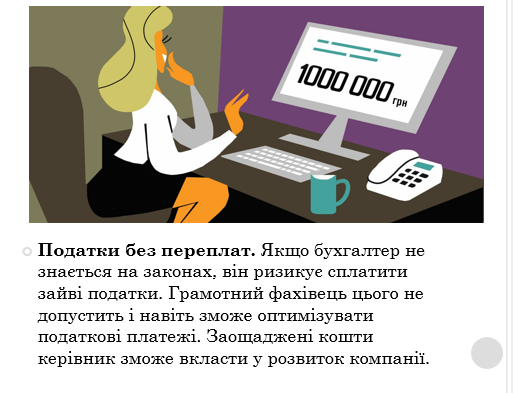 1000 000 грн

Податки без переплат. Якщо бухгалтер не знається на законах, він ризикує сплатити зайві податки. Грамотний фахівець цього не допустить і навіть зможе оптимізувати податкові платежі. Заощаджені кошти керівник зможе вкласти у розвиток компанії.